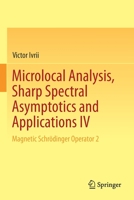 Victor Ivrii

Microlocal Analysis, Sharp Spectral Asymptotics and Applications IV

Magnetic Schrödinger Operator 2

Springer